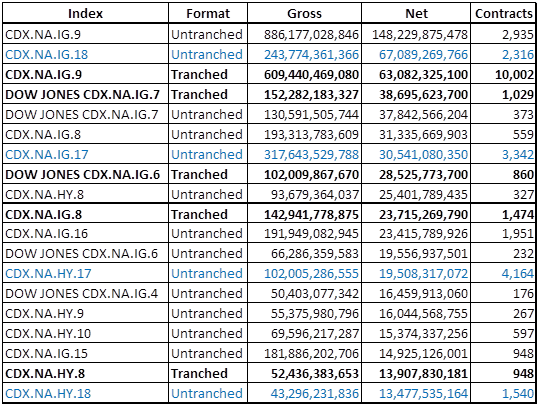 | Index | Format | Gross | Net | Contracts |
|---|---|---|---|---|
| CDX.NA.IG.9 | Untranched | 886,177,028,846 | 148,229,875,478 | 2,935 |
| CDX.NA.IG.18 | Untranched | 243,774,361,366 | 67,089,269,766 | 2,316 |
| CDX.NA.IG.9 | Tranched | 609,440,469,080 | 63,082,325,100 | 10,002 |
| DOW JONES CDX.NA.IG.7 | Tranched | 152,282,183,327 | 38,695,623,700 | 1,029 |
| DOW JONES CDX.NA.IG.7 | Untranched | 130,591,505,744 | 37,842,566,204 | 373 |
| CDX.NA.IG.8 | Untranched | 193,313,783,609 | 31,335,669,903 | 559 |
| CDX.NA.IG.17 | Untranched | 317,643,529,788 | 30,541,080,350 | 3,342 |
| DOW JONES CDX.NA.IG.6 | Tranched | 102,009,867,670 | 28,525,773,700 | 860 |
| CDX.NA.HY.8 | Untranched | 93,679,364,037 | 25,401,789,435 | 327 |
| CDX.NA.IG.8 | Tranched | 142,941,778,875 | 23,715,269,790 | 1,474 |
| CDX.NA.IG.16 | Untranched | 191,949,082,945 | 23,415,789,926 | 1,951 |
| DOW JONES CDX.NA.IG.6 | Untranched | 66,286,359,583 | 19,556,937,501 | 232 |
| CDX.NA.HY.17 | Untranched | 102,005,286,555 | 19,508,317,072 | 4,164 |
| DOW JONES CDX.NA.IG.4 | Untranched | 50,403,077,342 | 16,459,913,060 | 176 |
| CDX.NA.HY.9 | Untranched | 55,375,980,796 | 16,044,568,755 | 267 |
| CDX.NA.HY.10 | Untranched | 69,596,217,287 | 15,374,337,256 | 597 |
| CDX.NA.IG.15 | Untranched | 181,886,202,706 | 14,925,126,001 | 948 |
| CDX.NA.HY.8 | Tranched | 52,436,383,653 | 13,907,830,181 | 948 |
| CDX.NA.HY.18 | Untranched | 43,296,231,836 | 13,477,535,164 | 1,540 |